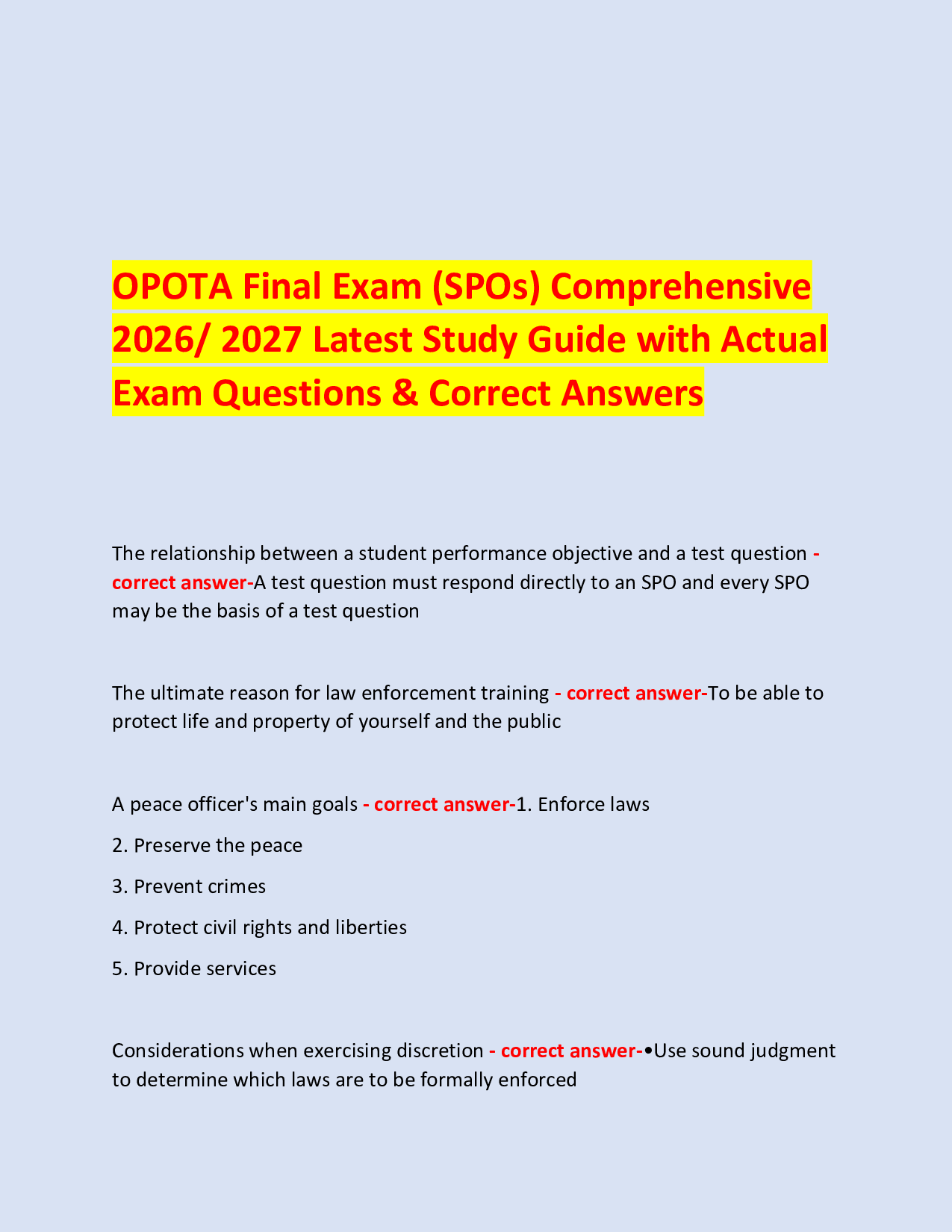 OPOTA Final Exam (SPOs) Comprehensive 2026/ 2027 Latest Study Guide with Actual Exam Questions & Correct Answers

The relationship between a student performance objective and a test question - correct answer-A test question must respond directly to an SPO and every SPO may be the basis of a test question

The ultimate reason for law enforcement training - correct answer-To be able to protect life and property of yourself and the public

A peace officer's main goals - correct answer-1. Enforce laws

2. Preserve the peace

3. Prevent crimes

4. Protect civil rights and liberties

5. Provide services

Considerations when exercising discretion - correct answer-•Use sound judgment to determine which laws are to be formally enforced